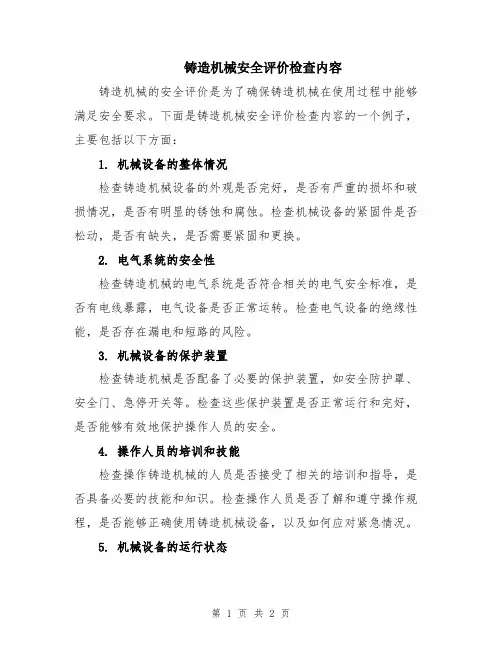 铸造机械安全评价检查内容

铸造机械的安全评价是为了确保铸造机械在使用过程中能够满足安全要求。下面是铸造机械安全评价检查内容的一个例子，主要包括以下方面：

1. 机械设备的整体情况

检查铸造机械设备的外观是否完好，是否有严重的损坏和破损情况，是否有明显的锈蚀和腐蚀。检查机械设备的紧固件是否松动，是否有缺失，是否需要紧固和更换。

2. 电气系统的安全性

检查铸造机械的电气系统是否符合相关的电气安全标准，是否有电线暴露，电气设备是否正常运转。检查电气设备的绝缘性能，是否存在漏电和短路的风险。

3. 机械设备的保护装置

检查铸造机械是否配备了必要的保护装置，如安全防护罩、安全门、急停开关等。检查这些保护装置是否正常运行和完好，是否能够有效地保护操作人员的安全。

4. 操作人员的培训和技能

检查操作铸造机械的人员是否接受了相关的培训和指导，是否具备必要的技能和知识。检查操作人员是否了解和遵守操作规程，是否能够正确使用铸造机械设备，以及如何应对紧急情况。

5. 机械设备的运行状态

第 1 页 共 2 页